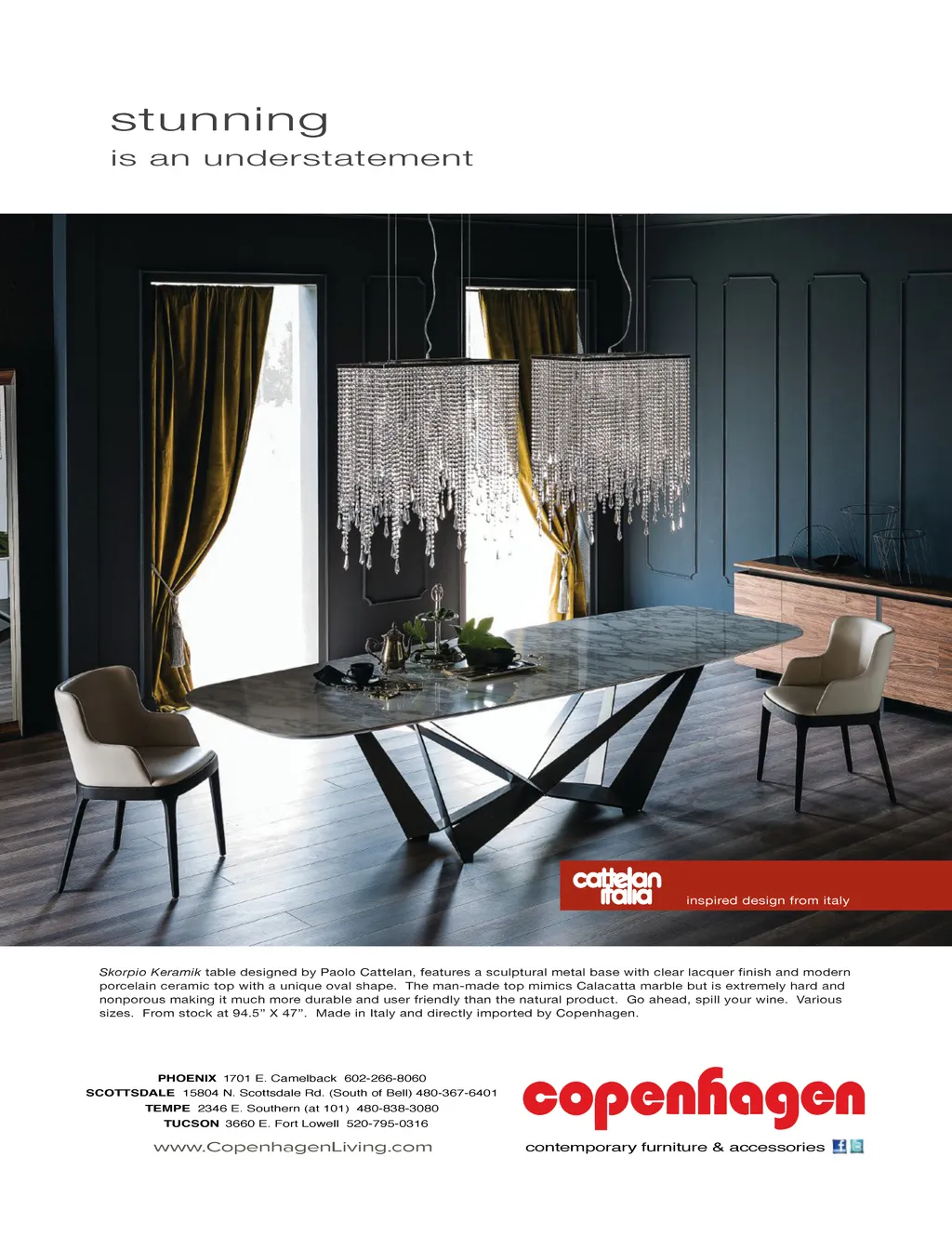 stunning
is an understatement

cattelan italia
inspired design from italy

Skorpio Keramik table designed by Paolo Cattelan, features a sculptural metal base with clear lacquer finish and modern porcelain ceramic top with a unique oval shape. The man-made top mimics Calacatta marble but is extremely hard and nonporous making it much more durable and user friendly than the natural product. Go ahead, spill your wine. Various sizes. From stock at 94.5" X 47". Made in Italy and directly imported by Copenhagen.

PHOENIX 1701 E. Camelback 602-266-8060
SCOTTSDALE 15804 N. Scottsdale Rd. (South of Bell) 480-367-6401
TEMPE 2346 E. Southern (at 101) 480-838-3080
TUCSON 3660 E. Fort Lowell 520-795-0316
www.CopenhagenLiving.com

copenhagen
contemporary furniture & accessories